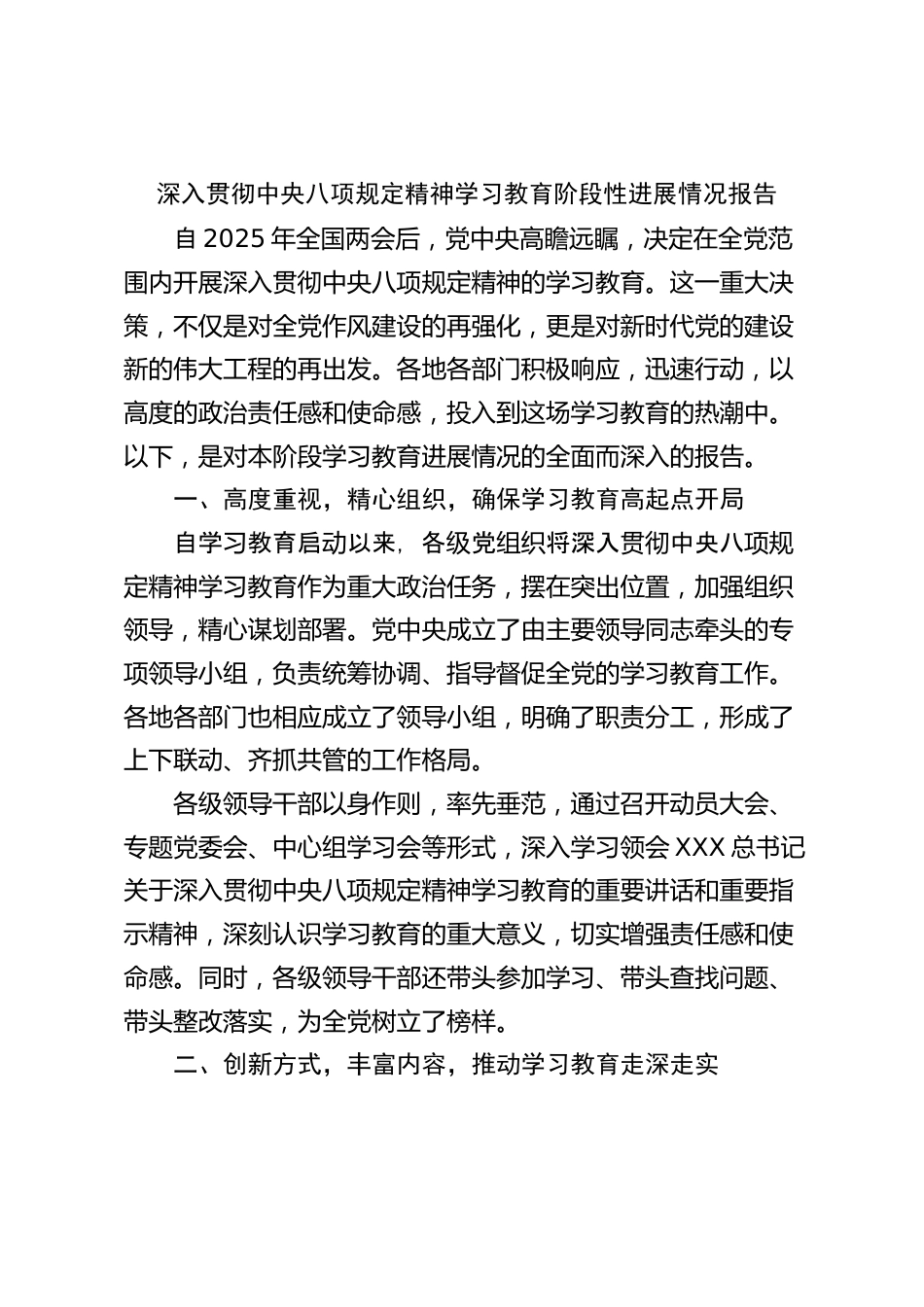 深入贯彻中央八项规定精神学习教育阶段性进展情况报告

自2025年全国两会后，党中央高瞻远瞩，决定在全党范围内开展深入贯彻中央八项规定精神的学习教育。这一重大决策，不仅是对全党作风建设的再强化，更是对新时代党的建设新的伟大工程的再出发。各地各部门积极响应，迅速行动，以高度的政治责任感和使命感，投入到这场学习教育的热潮中。以下，是对本阶段学习教育进展情况的全面而深入的报告。

一、高度重视，精心组织，确保学习教育高起点开局

自学习教育启动以来，各级党组织将深入贯彻中央八项规定精神学习教育作为重大政治任务，摆在突出位置，加强组织领导，精心谋划部署。党中央成立了由主要领导同志牵头的专项领导小组，负责统筹协调、指导督促全党的学习教育工作。各地各部门也相应成立了领导小组，明确了职责分工，形成了上下联动、齐抓共管的工作格局。

各级领导干部以身作则，率先垂范，通过召开动员大会、专题党委会、中心组学习会等形式，深入学习领会XXX总书记关于深入贯彻中央八项规定精神学习教育的重要讲话和重要指示精神，深刻认识学习教育的重大意义，切实增强责任感和使命感。同时，各级领导干部还带头参加学习、带头查找问题、带头整改落实，为全党树立了榜样。

二、创新方式，丰富内容，推动学习教育走深走实